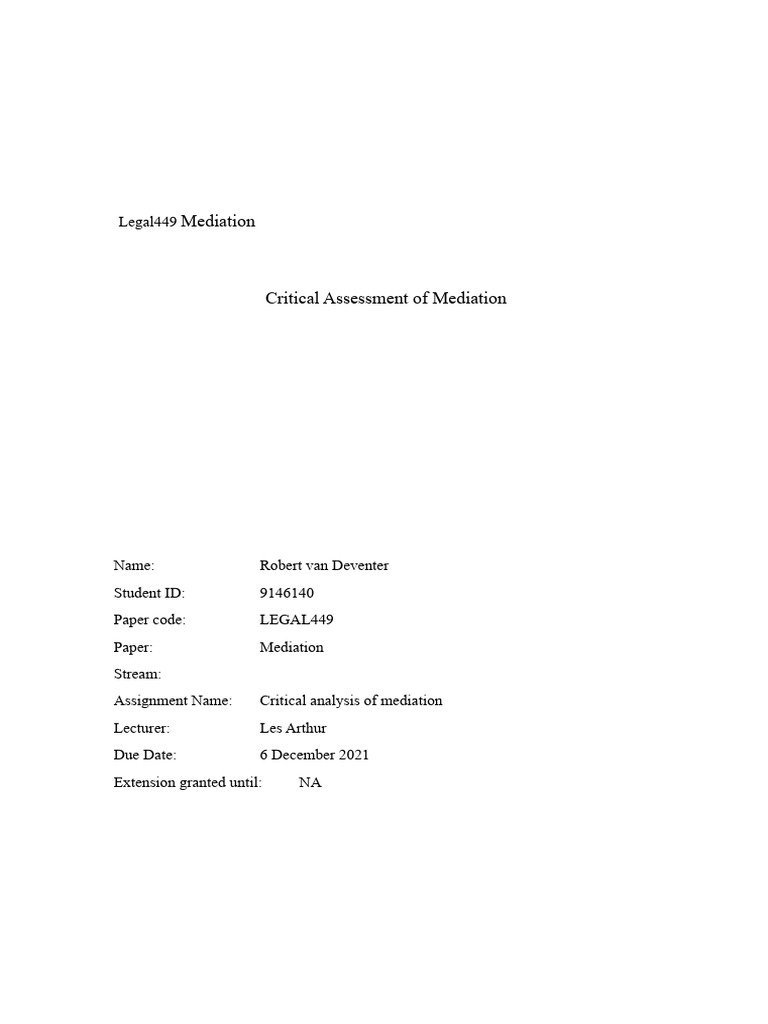 Legal449 Mediation

Critical Assessment of Mediation

Name: Robert van Deventer
Student ID: 9146140
Paper code: LEGAL449
Paper: Mediation
Stream:
Assignment Name: Critical analysis of mediation
Lecturer: Les Arthur
Due Date: 6 December 2021
Extension granted until: NA